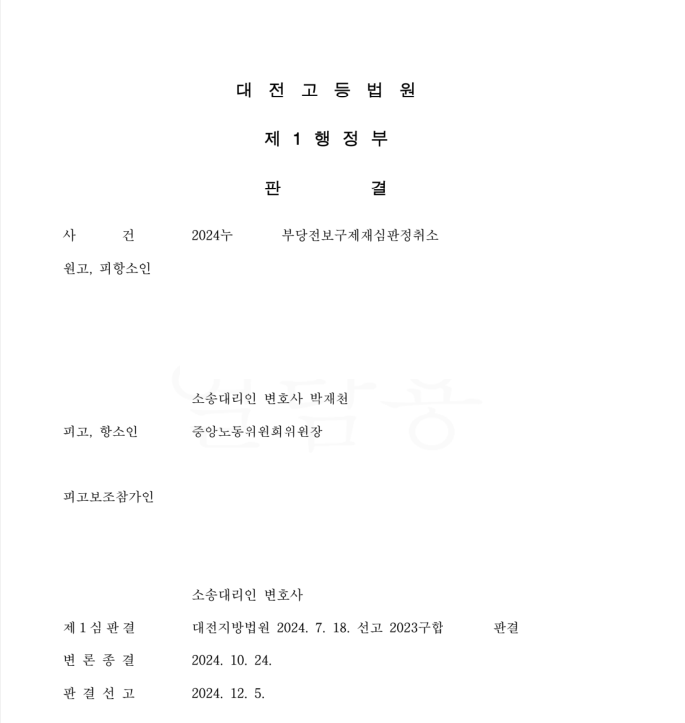 대 전 고 등 법 원

제 1 행 정 부

판 결

사 건 2024누 부당전보구제재심판정취소

원고, 피항소인

소송대리인 변호사 박재천

피고, 항소인 중앙노동위원회위원장

피고보조참가인

소송대리인 변호사

제 1 심 판 결 대전지방법원 2024. 7. 18. 선고 2023구합 판결

변 론 종 결 2024. 10. 24.

판 결 선 고 2024. 12. 5.